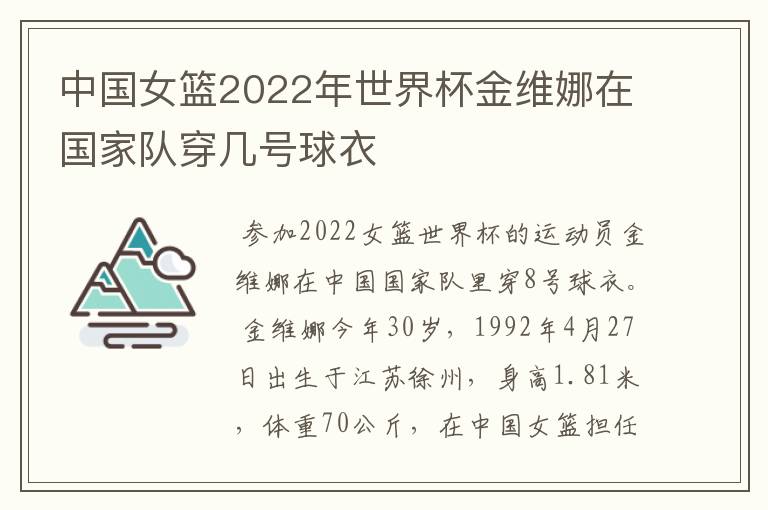 中国女篮2022年世界杯金维娜在国家队穿几号球衣

参加2022女篮世界杯的运动员金维娜在中国国家队里穿8号球衣。金维娜今年30岁，1992年4月27日出生于江苏徐州，身高1.81米，体重70公斤，在中国女篮担任